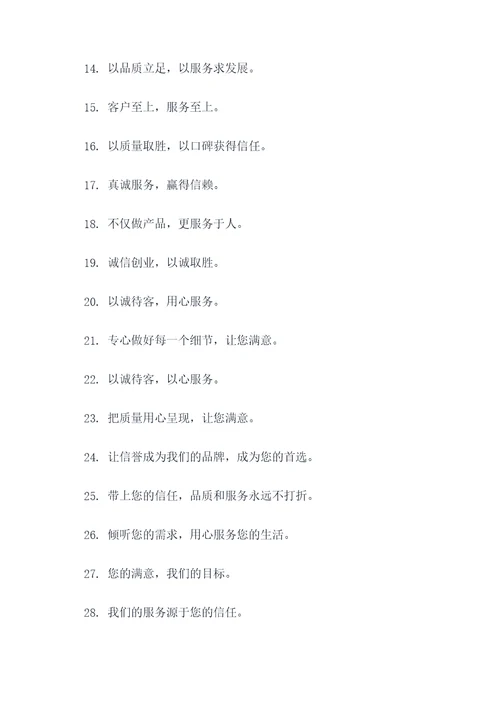 14. 以品质立足，以服务求发展。

15. 客户至上，服务至上。

16. 以质量取胜，以口碑获得信任。

17. 真诚服务，赢得信赖。

18. 不仅做产品，更服务于人。

19. 诚信创业，以诚取胜。

20. 以诚待客，用心服务。

21. 专心做好每一个细节，让您满意。

22. 以诚待客，以心服务。

23. 把质量用心呈现，让您满意。

24. 让信誉成为我们的品牌，成为您的首选。

25. 带上您的信任，品质和服务永远不打折。

26. 倾听您的需求，用心服务您的生活。

27. 您的满意，我们的目标。

28. 我们的服务源于您的信任。